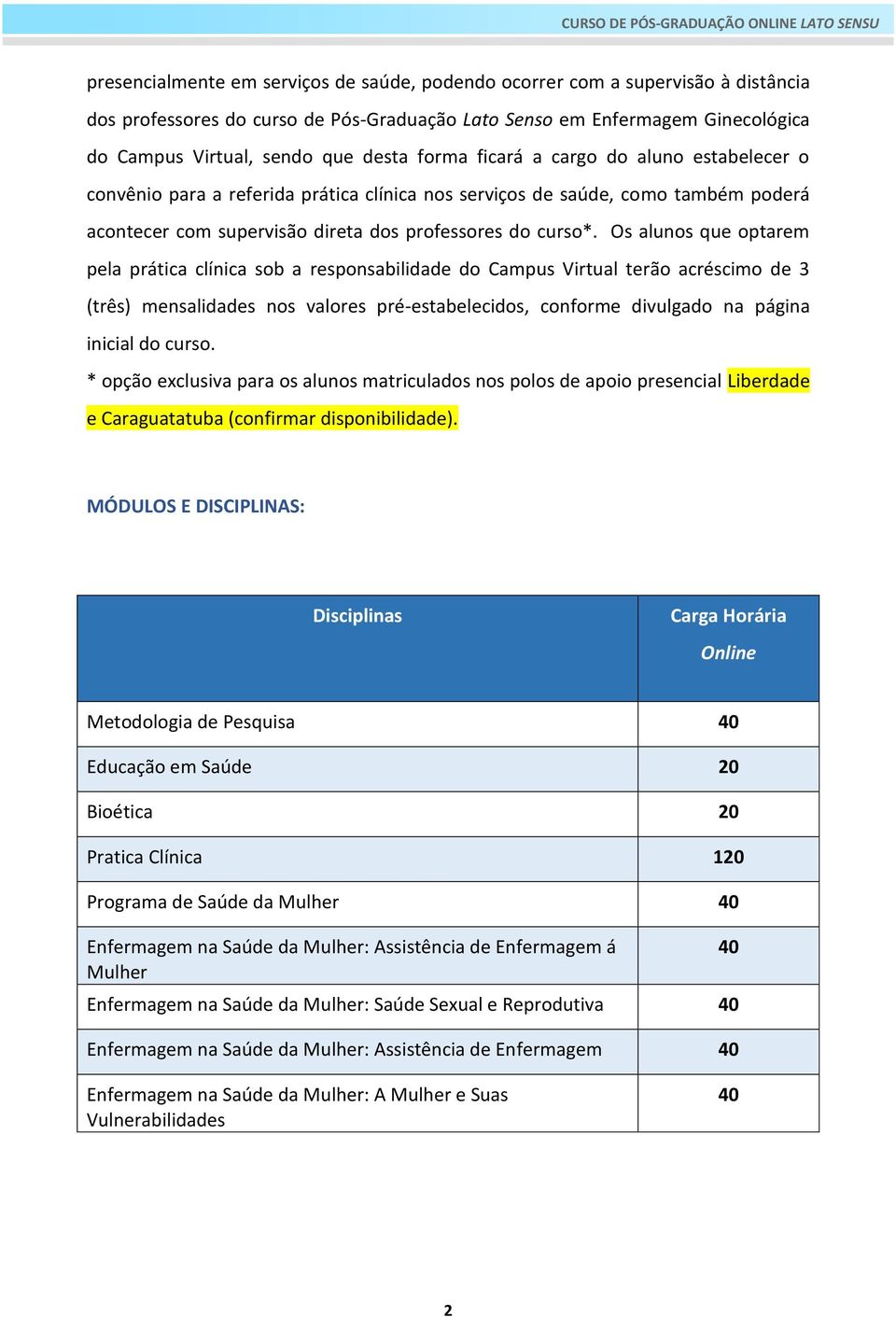 CURSO DE PÓS-GRADUAÇÃO ONLINE LATO SENSU

presencialmente em serviços de saúde, podendo ocorrer com a supervisão à distância dos professores do curso de Pós-Graduação Lato Senso em Enfermagem Ginecológica do Campus Virtual, sendo que desta forma ficará a cargo do aluno estabelecer o convênio para a referida prática clínica nos serviços de saúde, como também poderá acontecer com supervisão direta dos professores do curso*. Os alunos que optarem pela prática clínica sob a responsabilidade do Campus Virtual terão acréscimo de 3 (três) mensalidades nos valores pré-estabelecidos, conforme divulgado na página inicial do curso.
* opção exclusiva para os alunos matriculados nos polos de apoio presencial Liberdade e Caraguatatuba (confirmar disponibilidade).

MÓDULOS E DISCIPLINAS:

| Disciplinas | Carga Horária Online |
|---|---|
| Metodologia de Pesquisa | 40 |
| Educação em Saúde | 20 |
| Bioética | 20 |
| Pratica Clínica | 120 |
| Programa de Saúde da Mulher | 40 |
| Enfermagem na Saúde da Mulher: Assistência de Enfermagem á Mulher | 40 |
| Enfermagem na Saúde da Mulher: Saúde Sexual e Reprodutiva | 40 |
| Enfermagem na Saúde da Mulher: Assistência de Enfermagem | 40 |
| Enfermagem na Saúde da Mulher: A Mulher e Suas Vulnerabilidades | 40 |

2